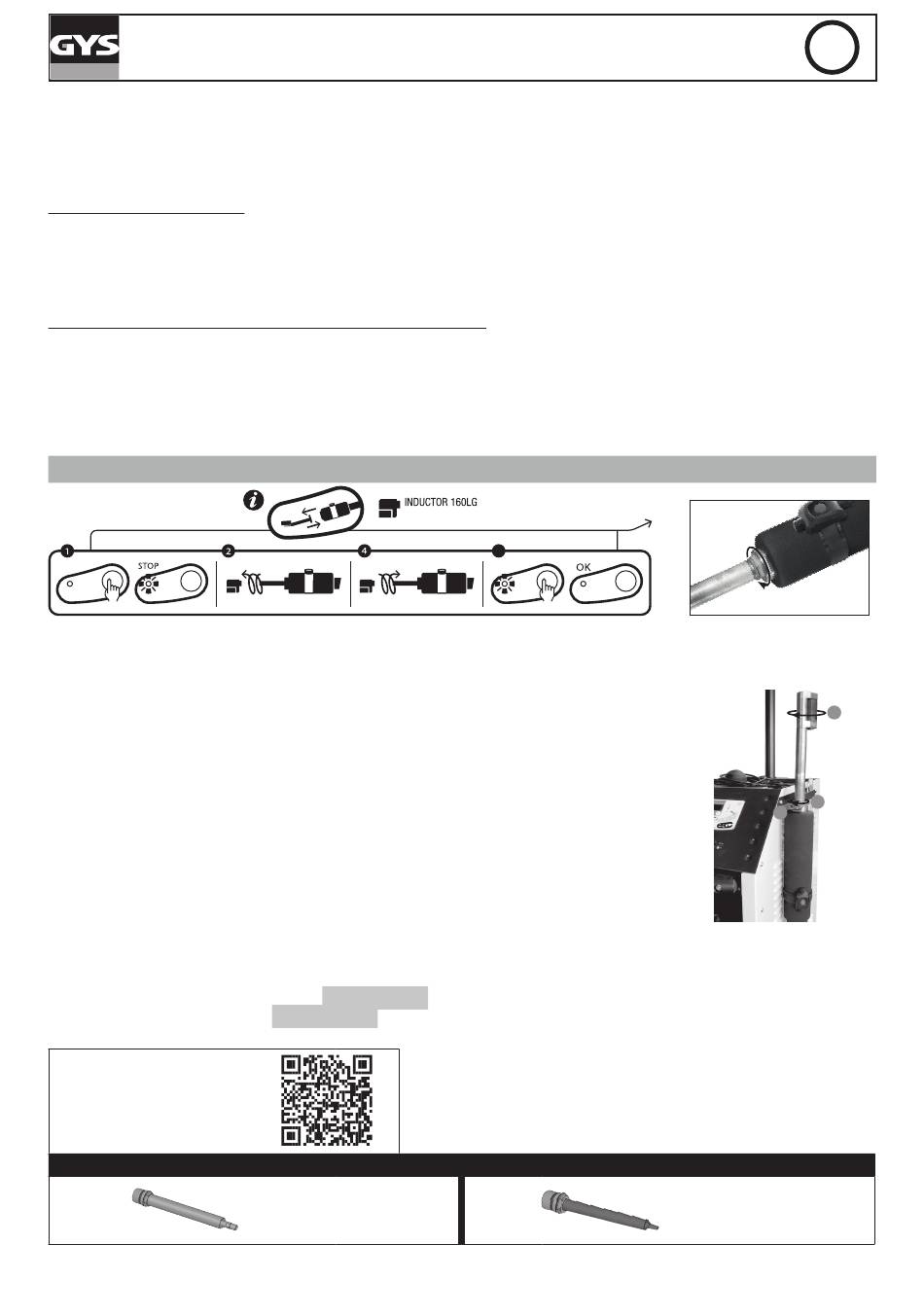 GYS

INDUCTOR 160LG

1

STOP

2

4

OK